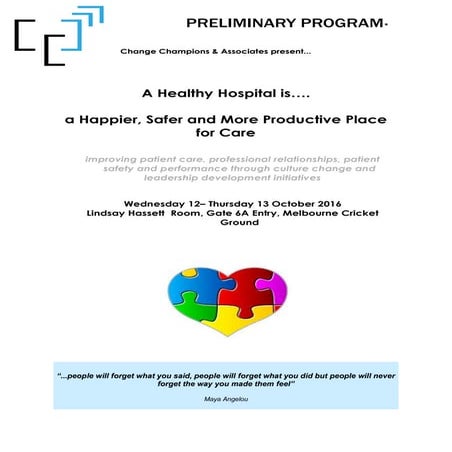 PRELIMINARY PROGRAM-

Change Champions & Associates present...

A Healthy Hospital is....

a Happier, Safer and More Productive Place for Care

Improving patient care, professional relationships, patient safety and performance through culture change and leadership development initiatives

Wednesday 12– Thursday 13 October 2016
Lindsay Hassett Room, Gate 6A Entry, Melbourne Cricket Ground

"...people will forget what you said, people will forget what you did but people will never forget the way you made them feel"

Maya Angelou